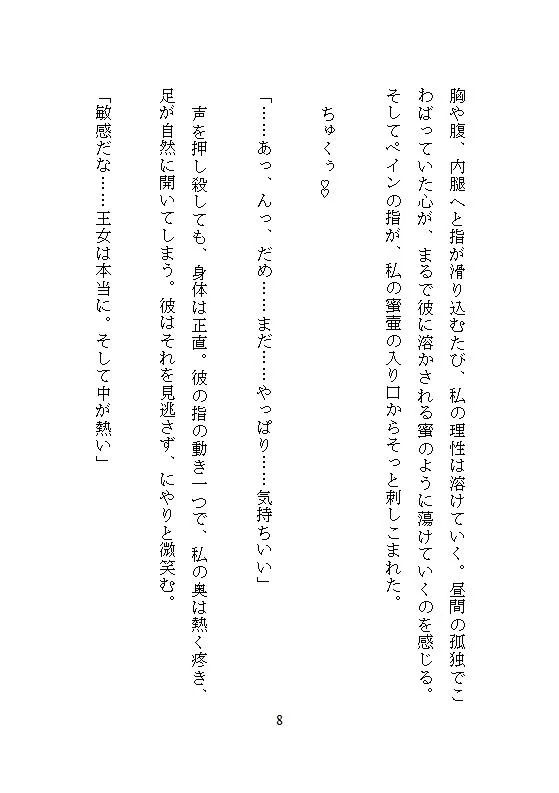 胸や腹、内腿へと指が滑り込むたび、私の理性は溶けていく。昼間の孤独でこわばっていた心が、まるで彼に溶かされる蜜のように蕩けていくのを感じる。そしてペインの指が、私の蜜壷の入り口からそっと刺しこまれた。

ちゅくぅ♡

「……あっ、んっ、だめ……まだ……やっぱり……気持ちいい」

声を押し殺しても、身体は正直。彼の指の動き一つで、私の奥は熱く疼き、足が自然に開いてしまう。彼はそれを見逃さず、にやりと微笑む。

「敏感だな……王女は本当に。そして中が熱い」

8